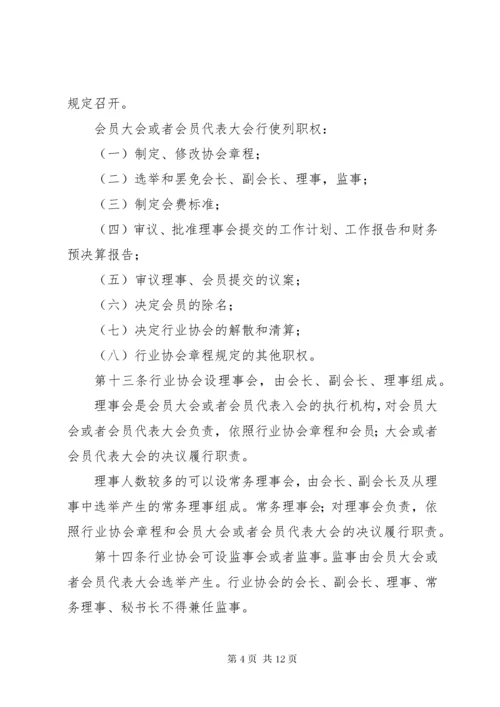 规定召开。

会员大会或者会员代表大会行使列职权：

（一）制定、修改协会章程；

（二）选举和罢免会长、副会长、理事，监事；

（三）制定会费标准；

（四）审议、批准理事会提交的工作计划、工作报告和财务预决算报告；

（五）审议理事、会员提交的议案；

（六）决定会员的除名；

（七）决定行业协会的解散和清算；

（八）行业协会章程规定的其他职权。

第十三条行业协会设理事会，由会长、副会长、理事组成。

理事会是会员大会或者会员代表入会的执行机构，对会员大会或者会员代表大会负责，依照行业协会章程和会员；大会或者会员代表大会的决议履行职责。

理事人数较多的可以设常务理事会，由会长、副会长及从理事中选举产生的常务理事组成。常务理事会；对理事会负责，依照行业协会章程和会员大会或者会员代表大会的决议履行职责。

第十四条行业协会可设监事会或者监事。监事由会员大会或者会员代表大会选举产生。行业协会的会长、副会长、理事、常务理事、秘书长不得兼任监事。

第 4 页 共 12 页